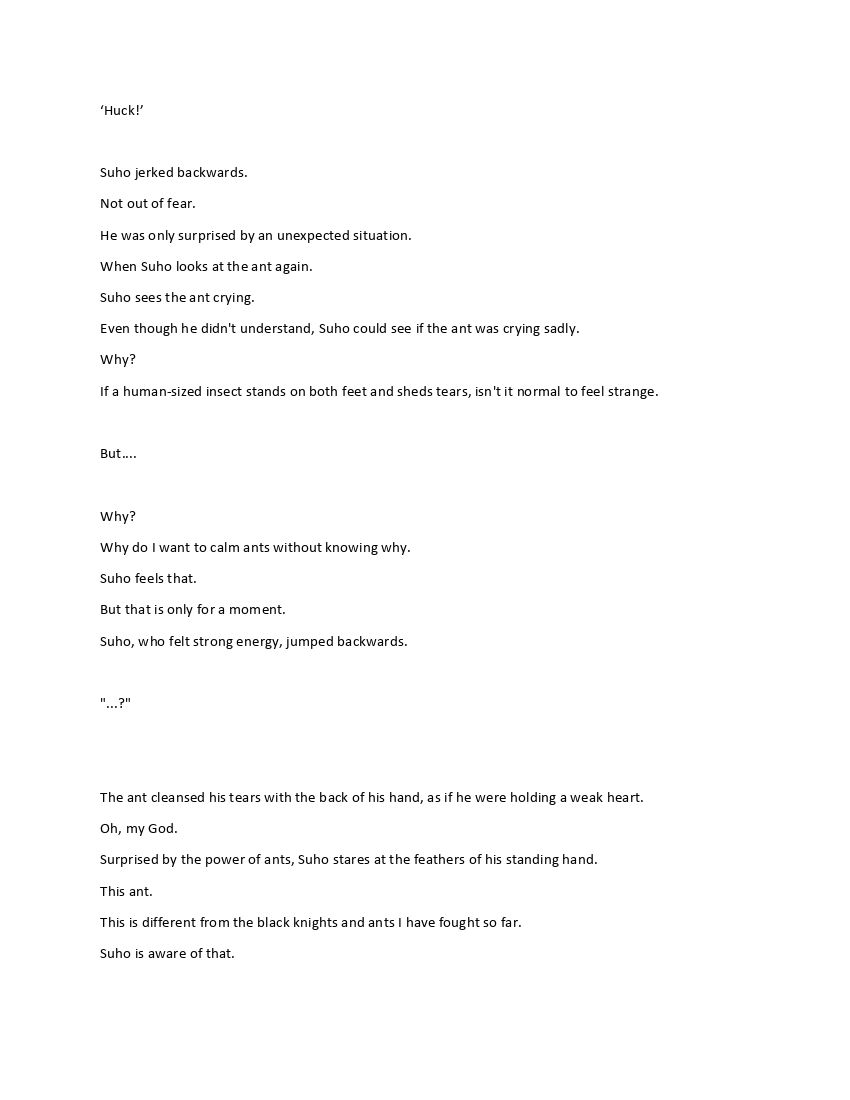 ‘Huck!’

Suho jerked backwards.

Not out of fear.

He was only surprised by an unexpected situation.

When Suho looks at the ant again.

Suho sees the ant crying.

Even though he didn't understand, Suho could see if the ant was crying sadly.

Why?

If a human-sized insect stands on both feet and sheds tears, isn't it normal to feel strange.

But....

Why?

Why do I want to calm ants without knowing why.

Suho feels that.

But that is only for a moment.

Suho, who felt strong energy, jumped backwards.

"...?"

The ant cleansed his tears with the back of his hand, as if he were holding a weak heart.

Oh, my God.

Surprised by the power of ants, Suho stares at the feathers of his standing hand.

This ant.

This is different from the black knights and ants I have fought so far.

Suho is aware of that.